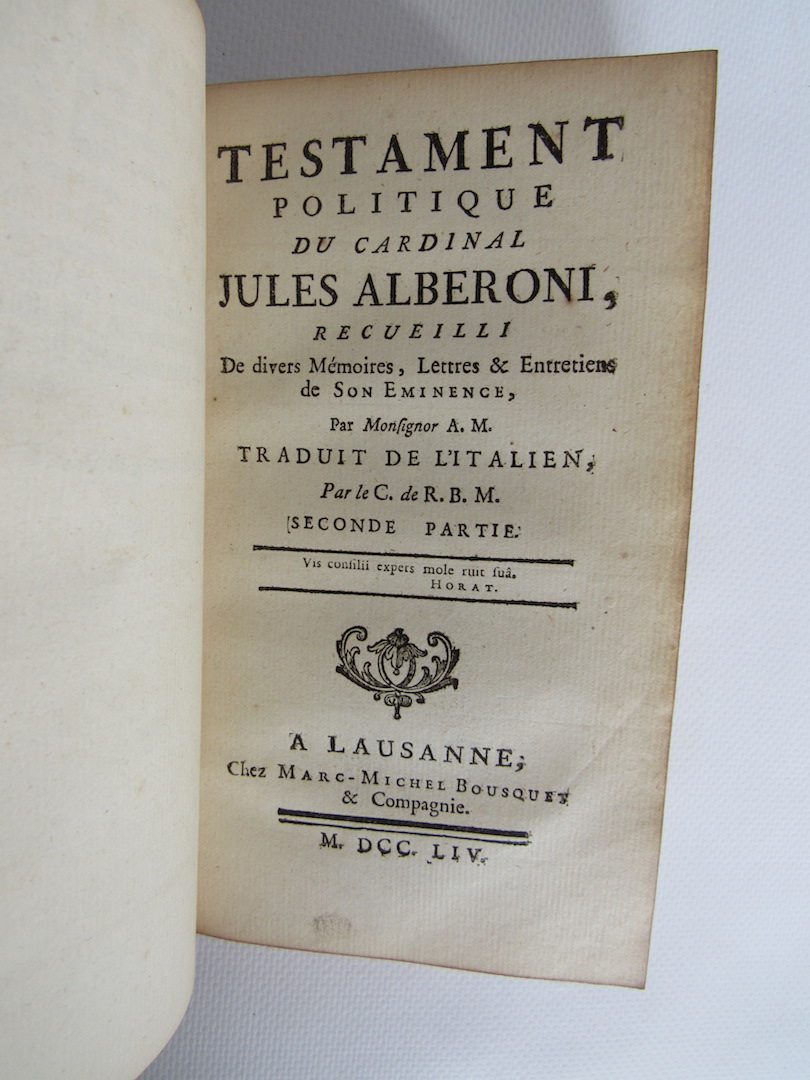 TESTAMENT
POLITIQUE
DU CARDINAL
JULES ALBERONI,
RECUEILLI
De divers Mémoires, Lettres & Entretiens
de SON EMINENCE,
Par Monsignor A. M.
TRADUIT DE L'ITALIEN,
Par le C. de R. B. M.
SECONDE PARTIE.

Vis consilii expers mole ruit suâ.
HORAT.

A LAUSANNE,
Chez MARC-MICHEL BOUSQUET
& Compagnie.

M. DCC. LIV.